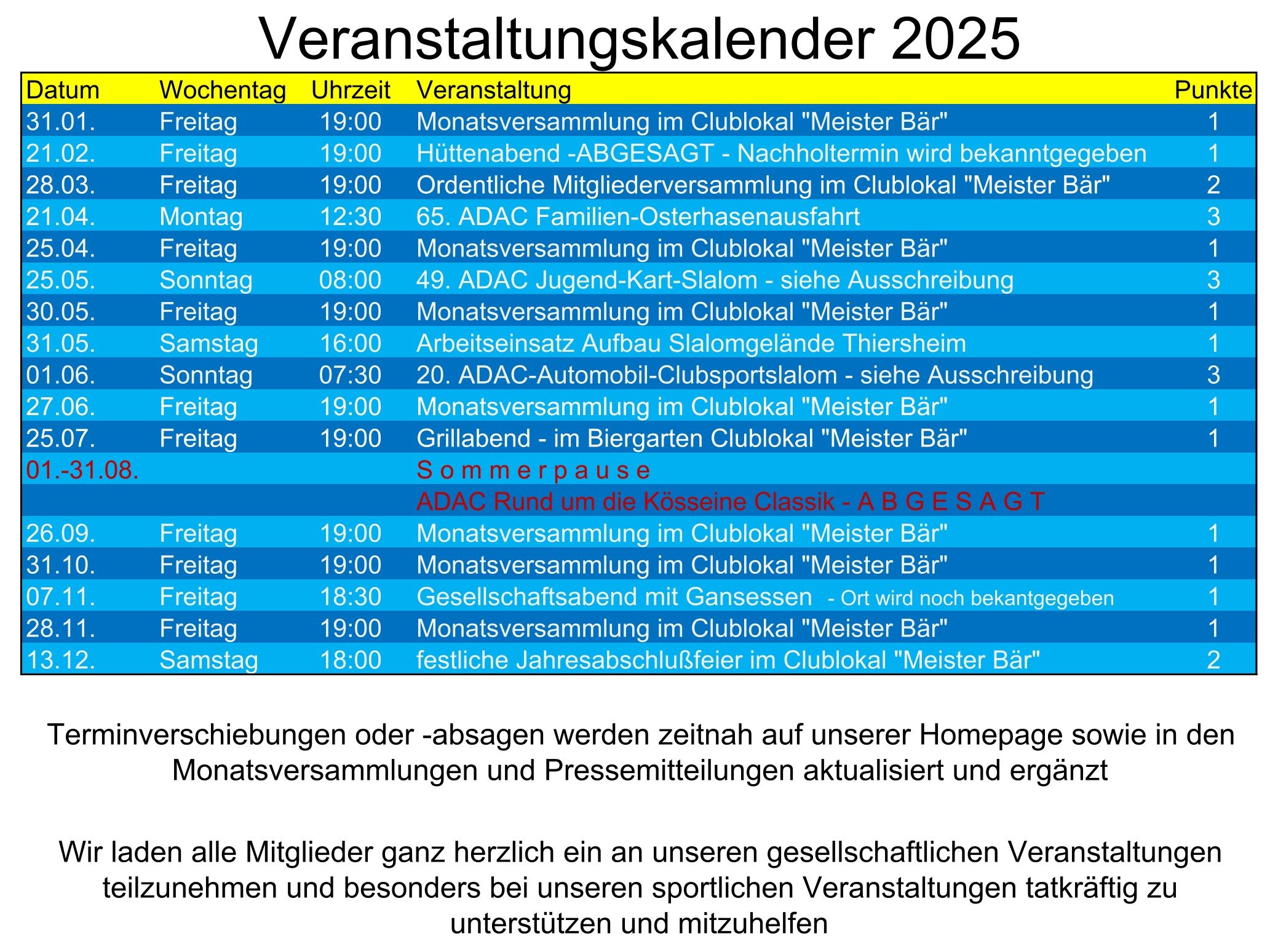 Veranstaltungskalender 2025

| Datum | Wochentag | Uhrzeit | Veranstaltung | Punkte |
|---|---|---|---|---|
| 31.01. | Freitag | 19:00 | Monatsversammlung im Clublokal "Meister Bär" | 1 |
| 21.02. | Freitag | 19:00 | Hüttenabend -ABGESAGT - Nachholtermin wird bekanntgegeben | 1 |
| 28.03. | Freitag | 19:00 | Ordentliche Mitgliederversammlung im Clublokal "Meister Bär" | 2 |
| 21.04. | Montag | 12:30 | 65. ADAC Familien-Osterhasenausfahrt | 3 |
| 25.04. | Freitag | 19:00 | Monatsversammlung im Clublokal "Meister Bär" | 1 |
| 25.05. | Sonntag | 08:00 | 49. ADAC Jugend-Kart-Slalom - siehe Ausschreibung | 3 |
| 30.05. | Freitag | 19:00 | Monatsversammlung im Clublokal "Meister Bär" | 1 |
| 31.05. | Samstag | 16:00 | Arbeitseinsatz Aufbau Slalomgelände Thiersheim | 1 |
| 01.06. | Sonntag | 07:30 | 20. ADAC-Automobil-Clubsportslalom - siehe Ausschreibung | 3 |
| 27.06. | Freitag | 19:00 | Monatsversammlung im Clublokal "Meister Bär" | 1 |
| 25.07. | Freitag | 19:00 | Grillabend - im Biergarten Clublokal "Meister Bär" | 1 |
| 01.-31.08. | | | S o m m e r p a u s e | |
| | | | ADAC Rund um die Kösseine Classik - A B G E S A G T | |
| 26.09. | Freitag | 19:00 | Monatsversammlung im Clublokal "Meister Bär" | 1 |
| 31.10. | Freitag | 19:00 | Monatsversammlung im Clublokal "Meister Bär" | 1 |
| 07.11. | Freitag | 18:30 | Gesellschaftsabend mit Gansessen - Ort wird noch bekantgegeben | 1 |
| 28.11. | Freitag | 19:00 | Monatsversammlung im Clublokal "Meister Bär" | 1 |
| 13.12. | Samstag | 18:00 | festliche Jahresabschlußfeier im Clublokal "Meister Bär" | 2 |

Terminverschiebungen oder -absagen werden zeitnah auf unserer Homepage sowie in den Monatsversammlungen und Pressemitteilungen aktualisiert und ergänzt

Wir laden alle Mitglieder ganz herzlich ein an unseren gesellschaftlichen Veranstaltungen teilzunehmen und besonders bei unseren sportlichen Veranstaltungen tatkräftig zu unterstützen und mitzuhelfen